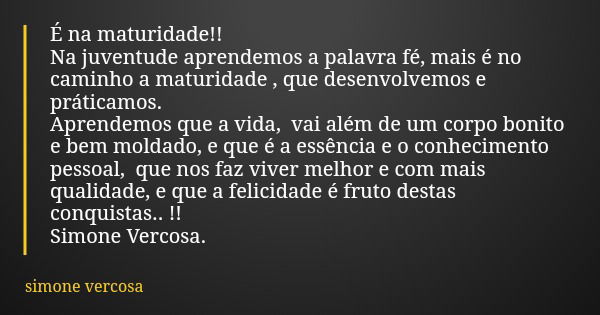 É na maturidade!!
Na juventude aprendemos a palavra fé, mais é no caminho a maturidade , que desenvolvemos e práticamos.
Aprendemos que a vida,  vai além de um corpo bonito e bem moldado, e que é a essência e o conhecimento pessoal,  que nos faz viver melhor e com mais qualidade, e que a felicidade é fruto destas conquistas.. !!
Simone Vercosa.

simone vercosa